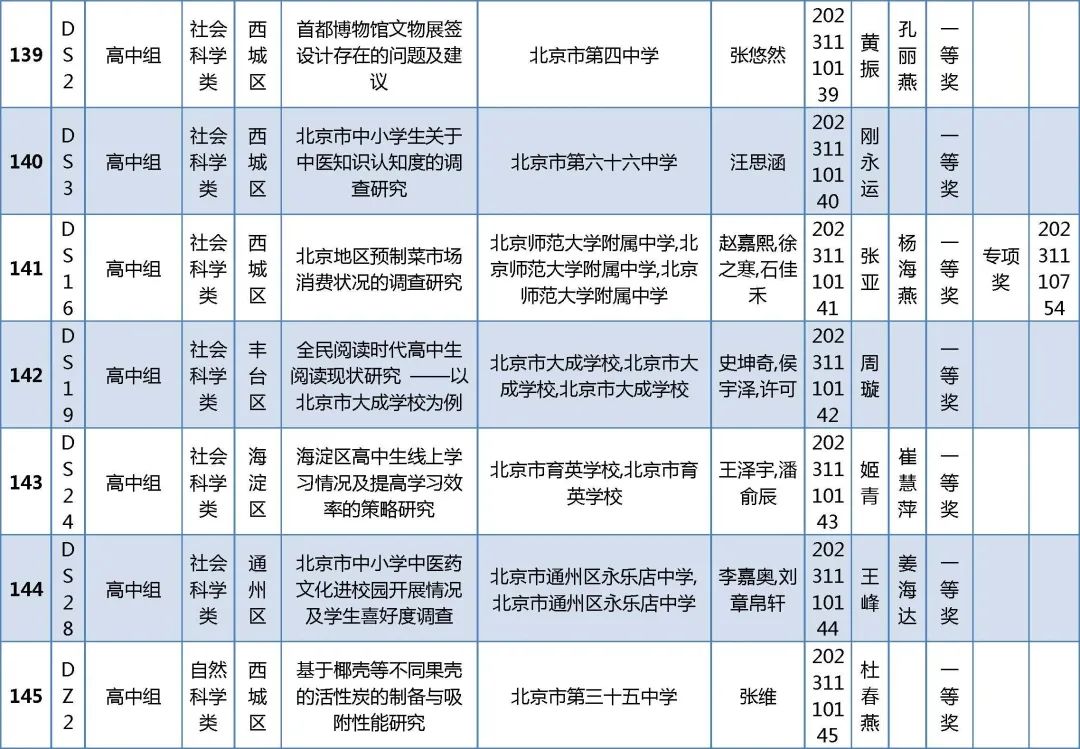 | 139 | DS2 | 高中组 | 社会科学类 | 西城区 | 首都博物馆文物展签设计存在的问题及建议 | 北京市第四中学 | 张悠然 | 20231110139 | 黄振 | 孔丽燕 | 一等奖 | | |
|---|---|---|---|---|---|---|---|---|---|---|---|---|---|
| 140 | DS3 | 高中组 | 社会科学类 | 西城区 | 北京市中小学生关于中医知识认知度的调查研究 | 北京市第六十六中学 | 汪思涵 | 20231110140 | 刚永运 | | 一等奖 | | |
| 141 | DS16 | 高中组 | 社会科学类 | 西城区 | 北京地区预制菜市场消费状况的调查研究 | 北京师范大学附属中学,北京师范大学附属中学,北京师范大学附属中学 | 赵嘉熙,徐之寒,石佳禾 | 20231110141 | 张亚 | 杨海燕 | 一等奖 | 专项奖 | 20231110754 |
| 142 | DS19 | 高中组 | 社会科学类 | 丰台区 | 全民阅读时代高中生阅读现状研究 ——以北京市大成学校为例 | 北京市大成学校,北京市大成学校,北京市大成学校 | 史坤奇,侯宇泽,许可 | 20231110142 | 周璇 | | 一等奖 | | |
| 143 | DS24 | 高中组 | 社会科学类 | 海淀区 | 海淀区高中生线上学习情况及提高学习效率的策略研究 | 北京市育英学校,北京市育英学校 | 王泽宇,潘俞辰 | 20231110143 | 姬青 | 崔慧萍 | 一等奖 | | |
| 144 | DS28 | 高中组 | 社会科学类 | 通州区 | 北京市中小学中医药文化进校园开展情况及学生喜好度调查 | 北京市通州区永乐店中学,北京市通州区永乐店中学 | 李嘉奥,刘章帛轩 | 20231110144 | 王峰 | 姜海达 | 一等奖 | | |
| 145 | DZ2 | 高中组 | 自然科学类 | 西城区 | 基于椰壳等不同果壳的活性炭的制备与吸附性能研究 | 北京市第三十五中学 | 张维 | 20231110145 | 杜春燕 | | 一等奖 | | |